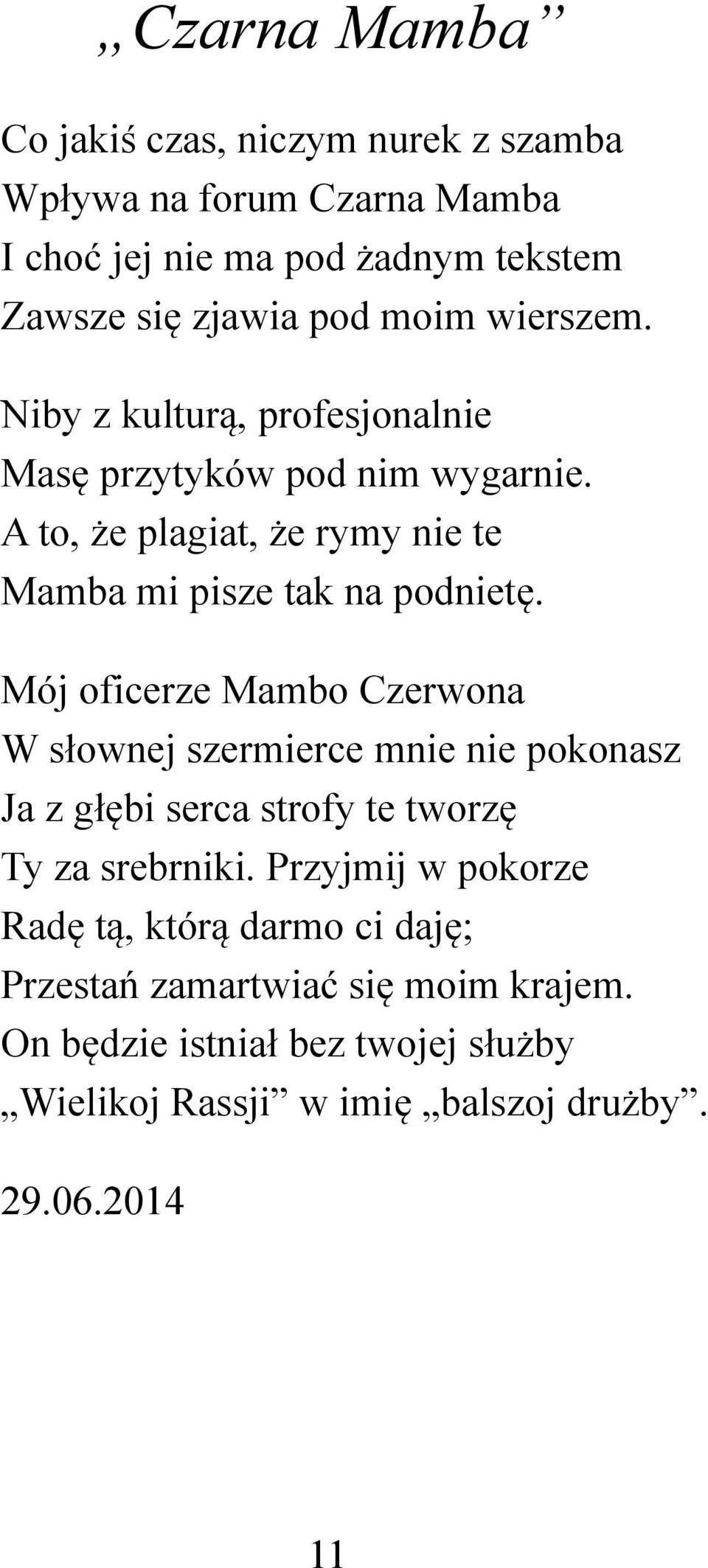 „Czarna Mamba”

Co jakiś czas, niczym nurek z szamba
Wpływa na forum Czarna Mamba
I choć jej nie ma pod żadnym tekstem
Zawsze się zjawia pod moim wierszem.

Niby z kulturą, profesjonalnie
Masę przytyków pod nim wygarnie.
A to, że plagiat, że rymy nie te
Mamba mi pisze tak na podnietę.

Mój oficerze Mambo Czerwona
W słownej szermierce mnie nie pokonasz
Ja z głębi serca strofy te tworzę
Ty za srebrniki. Przyjmij w pokorze
Radę tą, którą darmo ci daję;
Przestań zamartwiać się moim krajem.
On będzie istniał bez twojej służby
„Wielikoj Rassji” w imię „balszoj drużby”.

29.06.2014

11